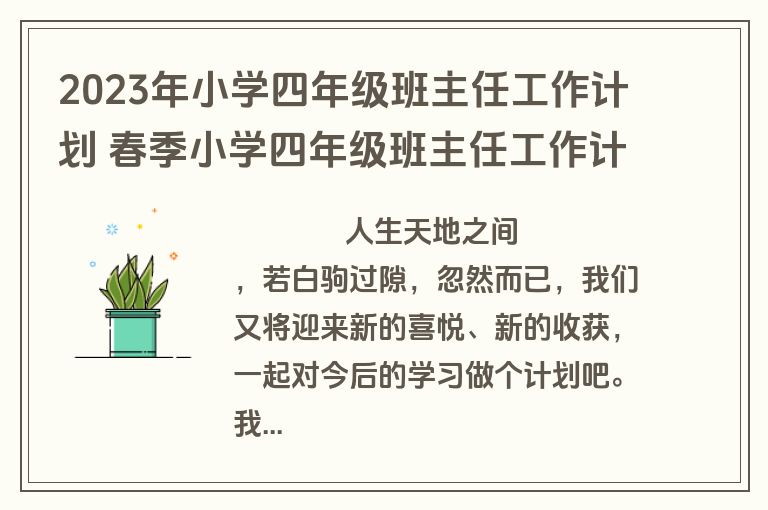 2023年小学四年级班主任工作计划 春季小学四年级班主任工作计

人生天地之间，若白驹过隙，忽然而已，我们又将迎来新的喜悦、新的收获，一起对今后的学习做个计划吧。我...